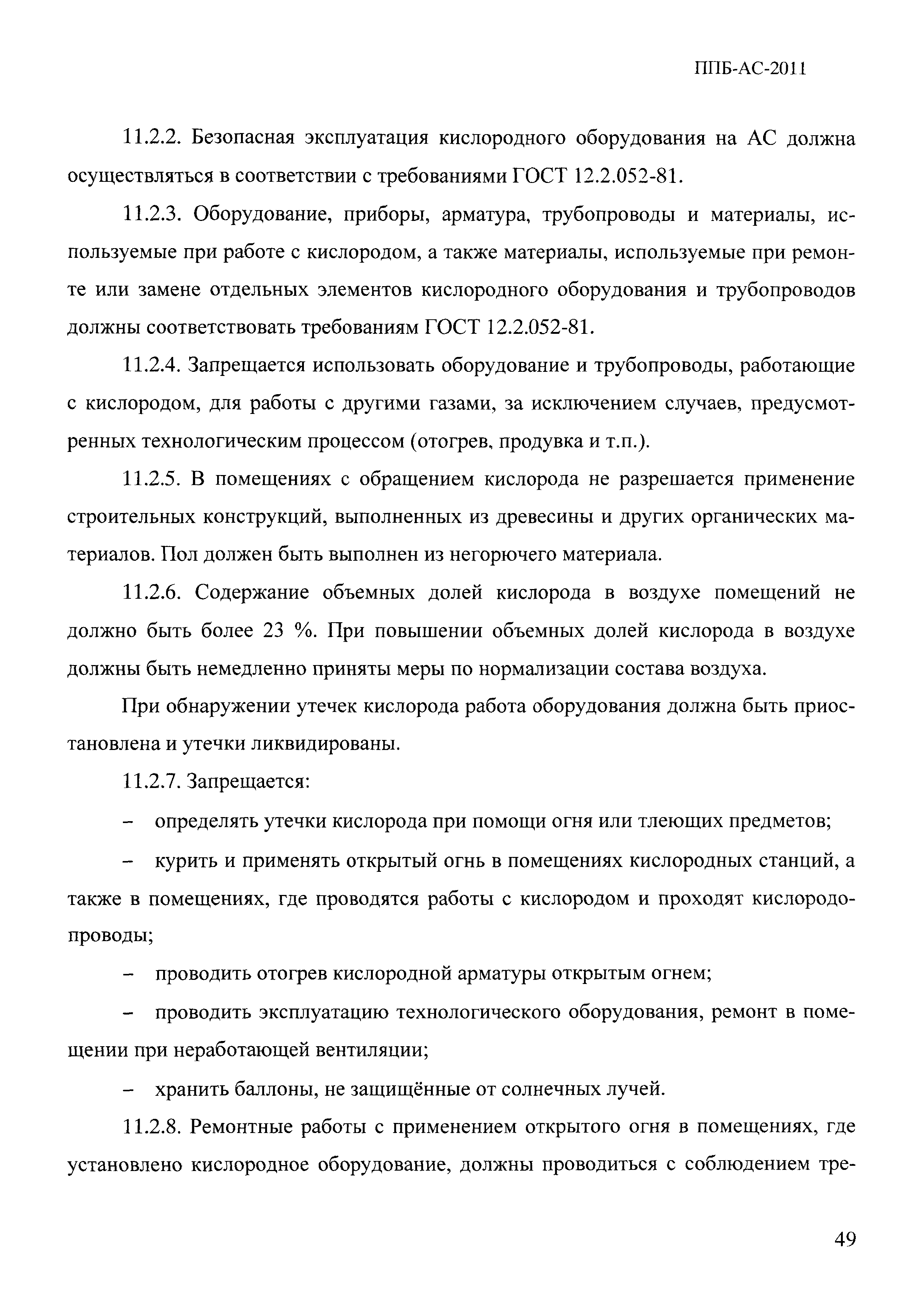 ППБ-АС-2011

11.2.2. Безопасная эксплуатация кислородного оборудования на АС должна осуществляться в соответствии с требованиями ГОСТ 12.2.052-81.

11.2.3. Оборудование, приборы, арматура, трубопроводы и материалы, используемые при работе с кислородом, а также материалы, используемые при ремонте или замене отдельных элементов кислородного оборудования и трубопроводов должны соответствовать требованиям ГОСТ 12.2.052-81.

11.2.4. Запрещается использовать оборудование и трубопроводы, работающие с кислородом, для работы с другими газами, за исключением случаев, предусмотренных технологическим процессом (отогрев, продувка и т.п.).

11.2.5. В помещениях с обращением кислорода не разрешается применение строительных конструкций, выполненных из древесины и других органических материалов. Пол должен быть выполнен из негорючего материала.

11.2.6. Содержание объемных долей кислорода в воздухе помещений не должно быть более 23 %. При повышении объемных долей кислорода в воздухе должны быть немедленно приняты меры по нормализации состава воздуха.

При обнаружении утечек кислорода работа оборудования должна быть приостановлена и утечки ликвидированы.

11.2.7. Запрещается:

– определять утечки кислорода при помощи огня или тлеющих предметов;

– курить и применять открытый огнь в помещениях кислородных станций, а также в помещениях, где проводятся работы с кислородом и проходят кислородопроводы;

– проводить отогрев кислородной арматуры открытым огнем;

– проводить эксплуатацию технологического оборудования, ремонт в помещении при неработающей вентиляции;

– хранить баллоны, не защищённые от солнечных лучей.

11.2.8. Ремонтные работы с применением открытого огня в помещениях, где установлено кислородное оборудование, должны проводиться с соблюдением тре-

49